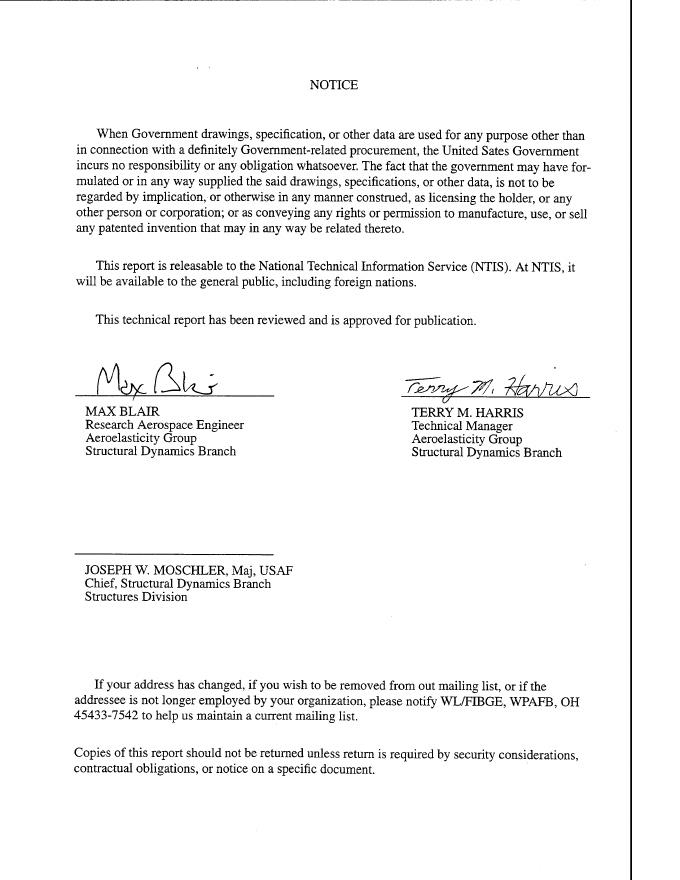 NOTICE

When Government drawings, specification, or other data are used for any purpose other than in connection with a definitely Government-related procurement, the United Sates Government incurs no responsibility or any obligation whatsoever. The fact that the government may have formulated or in any way supplied the said drawings, specifications, or other data, is not to be regarded by implication, or otherwise in any manner construed, as licensing the holder, or any other person or corporation; or as conveying any rights or permission to manufacture, use, or sell any patented invention that may in any way be related thereto.

This report is releasable to the National Technical Information Service (NTIS). At NTIS, it will be available to the general public, including foreign nations.

This technical report has been reviewed and is approved for publication.

Max Blair
MAX BLAIR
Research Aerospace Engineer
Aeroelasticity Group
Structural Dynamics Branch

Terry M. Harris
TERRY M. HARRIS
Technical Manager
Aeroelasticity Group
Structural Dynamics Branch

JOSEPH W. MOSCHLER, Maj, USAF
Chief, Structural Dynamics Branch
Structures Division

If your address has changed, if you wish to be removed from out mailing list, or if the addressee is not longer employed by your organization, please notify WL/FIBGE, WPAFB, OH 45433-7542 to help us maintain a current mailing list.

Copies of this report should not be returned unless return is required by security considerations, contractual obligations, or notice on a specific document.